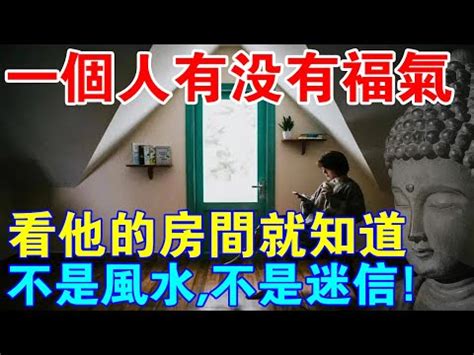 一個人有没有福氣

看他的房間就知道
不是風水,不是迷信!